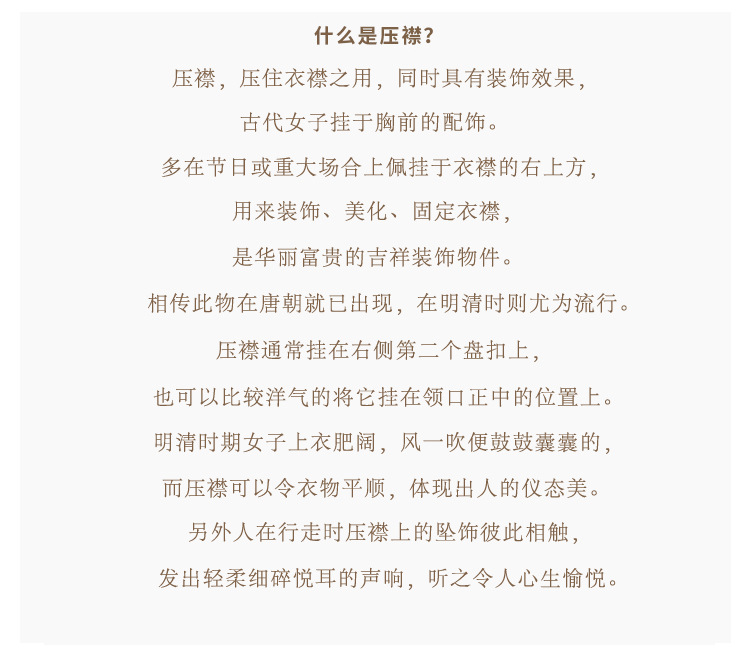 什么是压襟？

压襟，压住衣襟之用，同时具有装饰效果，

古代女子挂于胸前的配饰。

多在节日或重大场合上佩挂于衣襟的右上方，

用来装饰、美化、固定衣襟，

是华丽富贵的吉祥装饰物件。

相传此物在唐朝就已出现，在明清时则尤为流行。

压襟通常挂在右侧第二个盘扣上，

也可以比较洋气的将它挂在领口正中的位置上。

明清时期女子上衣肥阔，风一吹便鼓鼓囊囊的，

而压襟可以令衣物平顺，体现出人的仪态美。

另外人在行走时压襟上的坠饰彼此相触，

发出轻柔细碎悦耳的声响，听之令人心生愉悦。